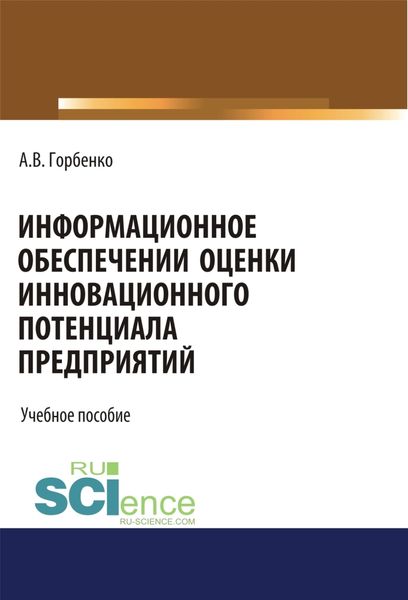 А.В. Горбенко

ИНФОРМАЦИОННОЕ ОБЕСПЕЧЕНИИ ОЦЕНКИ ИННОВАЦИОННОГО ПОТЕНЦИАЛА ПРЕДПРИЯТИЙ

Учебное пособие

RU SCIence RU-SCIENCE.COM